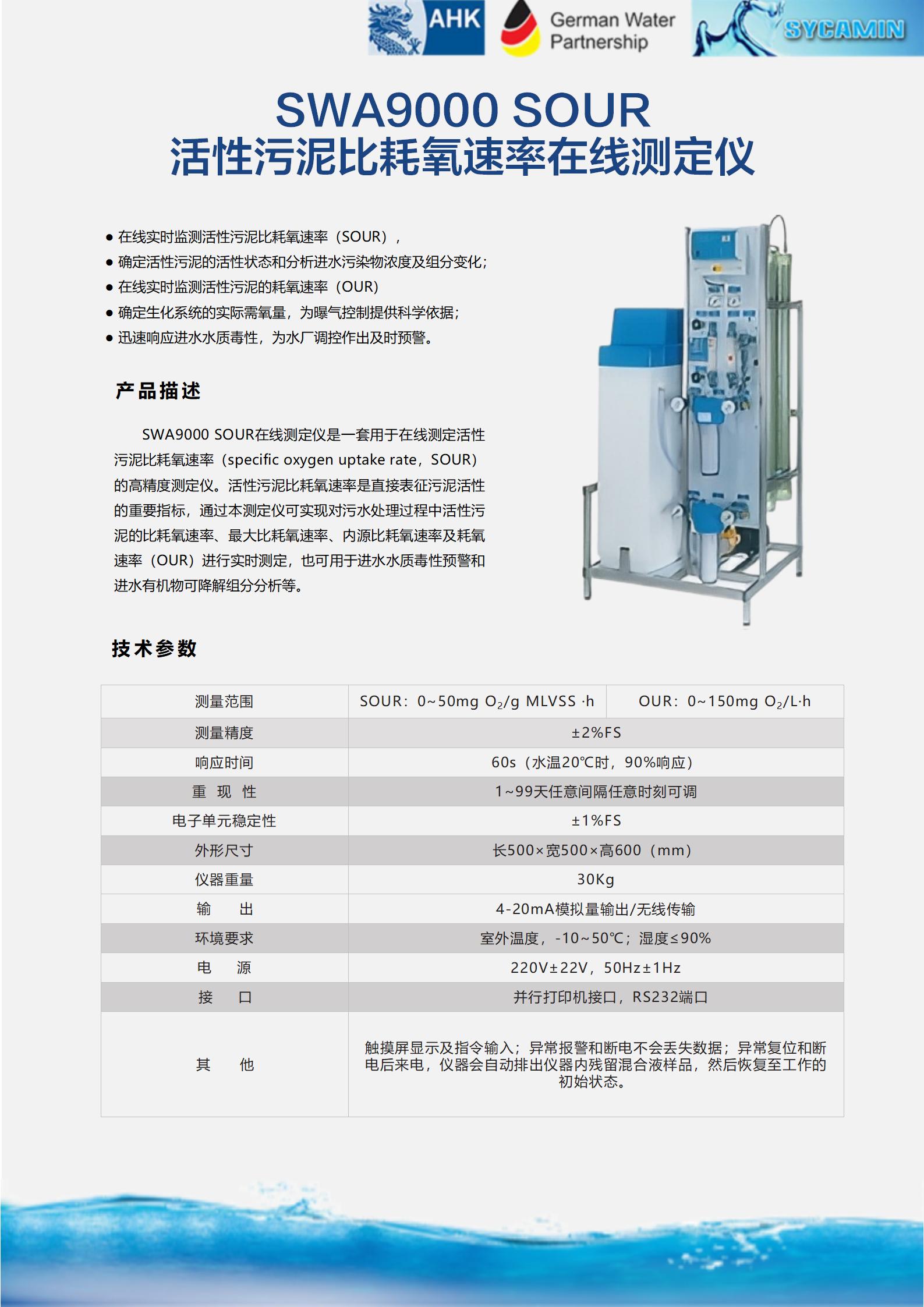 AHK German Water Partnership SYCAMIN

SWA9000 SOUR
活性污泥比耗氧速率在线测定仪

● 在线实时监测活性污泥比耗氧速率（SOUR），
● 确定活性污泥的活性状态和分析进水污染物浓度及组分变化;
● 在线实时监测活性污泥的耗氧速率（OUR）
● 确定生化系统的实际需氧量，为曝气控制提供科学依据;
● 迅速响应进水水质毒性，为水厂调控作出及时预警。

产品描述

SWA9000 SOUR在线测定仪是一套用于在线测定活性污泥比耗氧速率（specific oxygen uptake rate，SOUR）的高精度测定仪。活性污泥比耗氧速率是直接表征污泥活性的重要指标，通过本测定仪可实现对污水处理过程中活性污泥的比耗氧速率、最大比耗氧速率、内源比耗氧速率及耗氧速率（OUR）进行实时测定，也可用于进水水质毒性预警和进水有机物可降解组分分析等。

技术参数

| 测量范围 | SOUR：0~50mg $O_2$/g MLVSS ·h | OUR：0~150mg $O_2$/L·h |
|---|---|---|
| 测量精度 | ±2%FS | |
| 响应时间 | 60s（水温20℃时，90%响应） | |
| 重 现 性 | 1~99天任意间隔任意时刻可调 | |
| 电子单元稳定性 | ±1%FS | |
| 外形尺寸 | 长500×宽500×高600（mm） | |
| 仪器重量 | 30Kg | |
| 输 出 | 4-20mA模拟量输出/无线传输 | |
| 环境要求 | 室外温度，-10~50℃；湿度≤90% | |
| 电 源 | 220V±22V，50Hz±1Hz | |
| 接 口 | 并行打印机接口，RS232端口 | |
| 其 他 | 触摸屏显示及指令输入；异常报警和断电不会丢失数据；异常复位和断电后来电，仪器会自动排出仪器内残留混合液样品，然后恢复至工作的初始状态。 | |